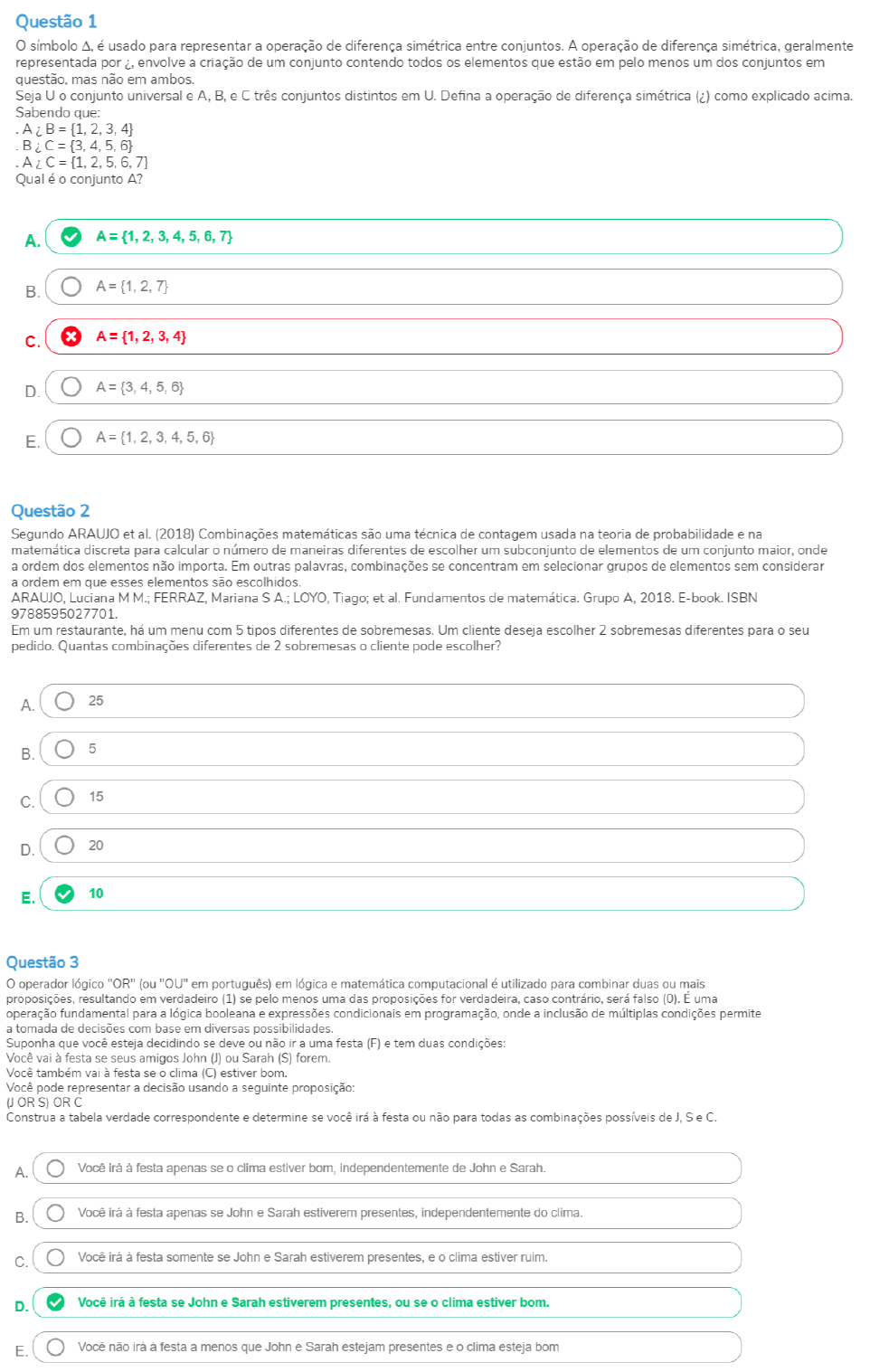 Questão 1

O símbolo Δ, é usado para representar a operação de diferença simétrica entre conjuntos. A operação de diferença simétrica, geralmente representada por ¿, envolve a criação de um conjunto contendo todos os elementos que estão em pelo menos um dos conjuntos em questão, mas não em ambos.
Seja U o conjunto universal e A, B, e C três conjuntos distintos em U. Defina a operação de diferença simétrica (¿) como explicado acima.
Sabendo que:
. A ¿ B = {1, 2, 3, 4}
. B ¿ C = {3, 4, 5, 6}
. A ¿ C = {1, 2, 5, 6, 7}
Qual é o conjunto A?

A. A = {1, 2, 3, 4, 5, 6, 7}

B. A = {1, 2, 7}

C. A = {1, 2, 3, 4}

D. A = {3, 4, 5, 6}

E. A = {1, 2, 3, 4, 5, 6}

Questão 2

Segundo ARAUJO et al. (2018) Combinações matemáticas são uma técnica de contagem usada na teoria de probabilidade e na matemática discreta para calcular o número de maneiras diferentes de escolher um subconjunto de elementos de um conjunto maior, onde a ordem dos elementos não importa. Em outras palavras, combinações se concentram em selecionar grupos de elementos sem considerar a ordem em que esses elementos são escolhidos.
ARAUJO, Luciana M M.; FERRAZ, Mariana S A.; LOYO, Tiago; et al. Fundamentos de matemática. Grupo A, 2018. E-book. ISBN 9788595027701.
Em um restaurante, há um menu com 5 tipos diferentes de sobremesas. Um cliente deseja escolher 2 sobremesas diferentes para o seu pedido. Quantas combinações diferentes de 2 sobremesas o cliente pode escolher?

A. 25

B. 5

C. 15

D. 20

E. 10

Questão 3

O operador lógico "OR" (ou "OU" em português) em lógica e matemática computacional é utilizado para combinar duas ou mais proposições, resultando em verdadeiro (1) se pelo menos uma das proposições for verdadeira, caso contrário, será falso (0). É uma operação fundamental para a lógica booleana e expressões condicionais em programação, onde a inclusão de múltiplas condições permite a tomada de decisões com base em diversas possibilidades.
Suponha que você esteja decidindo se deve ou não ir a uma festa (F) e tem duas condições:
Você vai à festa se seus amigos John (J) ou Sarah (S) forem.
Você também vai à festa se o clima (C) estiver bom.
Você pode representar a decisão usando a seguinte proposição:
(J OR S) OR C
Construa a tabela verdade correspondente e determine se você irá à festa ou não para todas as combinações possíveis de J, S e C.

A. Você irá à festa apenas se o clima estiver bom, independentemente de John e Sarah.

B. Você irá à festa apenas se John e Sarah estiverem presentes, independentemente do clima.

C. Você irá à festa somente se John e Sarah estiverem presentes, e o clima estiver ruim.

D. Você irá à festa se John e Sarah estiverem presentes, ou se o clima estiver bom.

E. Você não irá à festa a menos que John e Sarah estejam presentes e o clima esteja bom